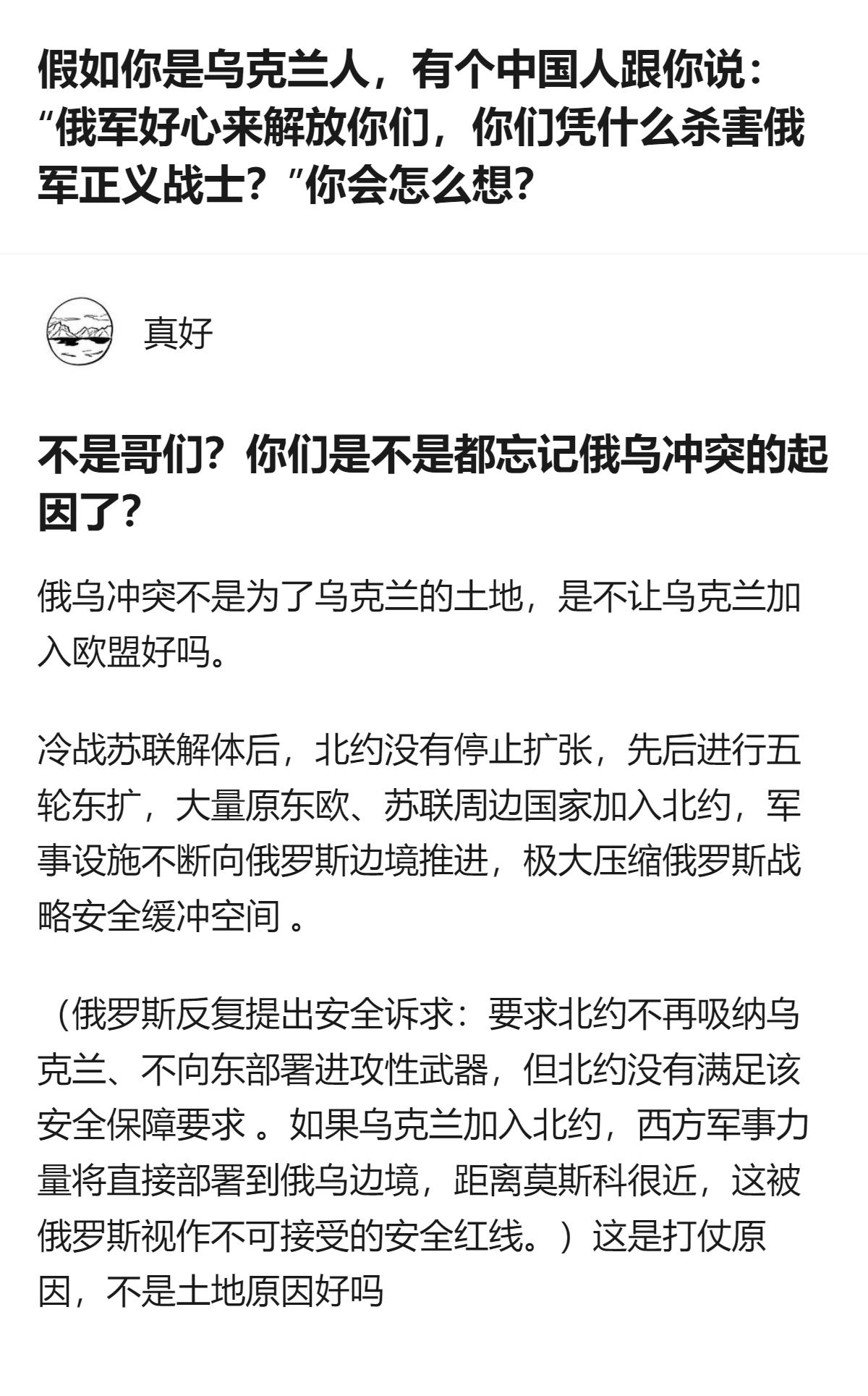 假如你是乌克兰人，有个中国人跟你说：“俄军好心来解放你们，你们凭什么杀害俄军正义战士？”你会怎么想？

真好

不是哥们？你们是不是都忘记俄乌冲突的起因了？

俄乌冲突不是为了乌克兰的土地，是不让乌克兰加入欧盟好吗。

冷战苏联解体后，北约没有停止扩张，先后进行五轮东扩，大量原东欧、苏联周边国家加入北约，军事设施不断向俄罗斯边境推进，极大压缩俄罗斯战略安全缓冲空间 。

（俄罗斯反复提出安全诉求：要求北约不再吸纳乌克兰、不向东部署进攻性武器，但北约没有满足该安全保障要求 。如果乌克兰加入北约，西方军事力量将直接部署到俄乌边境，距离莫斯科很近，这被俄罗斯视作不可接受的安全红线。）这是打仗原因，不是土地原因好吗